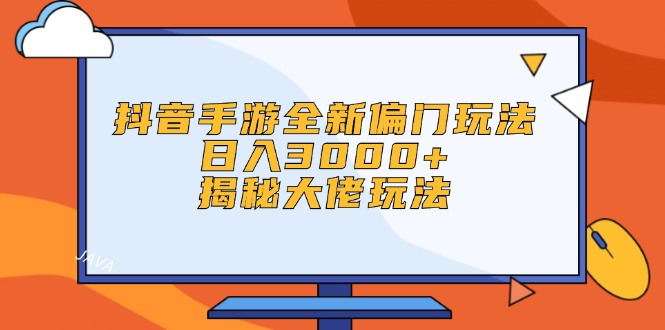 抖音手游全新偏门玩法
日入3000+
揭秘大佬玩法

JAVA